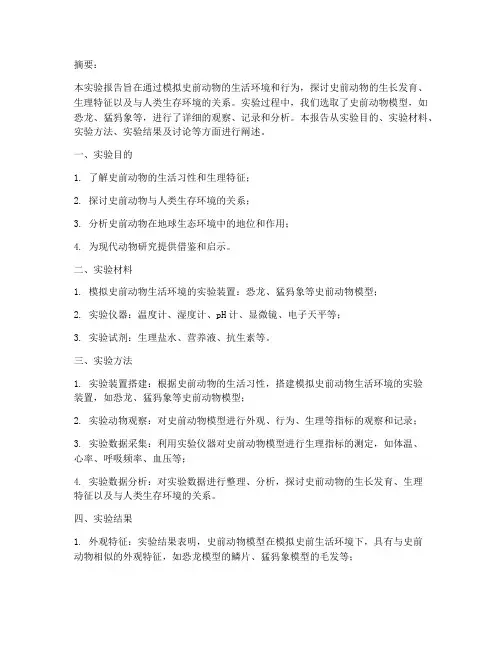 摘要：

本实验报告旨在通过模拟史前动物的生活环境和行为，探讨史前动物的生长发育、生理特征以及与人类生存环境的关系。实验过程中，我们选取了史前动物模型，如恐龙、猛犸象等，进行了详细的观察、记录和分析。本报告从实验目的、实验材料、实验方法、实验结果及讨论等方面进行阐述。

一、实验目的

1. 了解史前动物的生活习性和生理特征；

2. 探讨史前动物与人类生存环境的关系；

3. 分析史前动物在地球生态环境中的地位和作用；

4. 为现代动物研究提供借鉴和启示。

二、实验材料

1. 模拟史前动物生活环境的实验装置：恐龙、猛犸象等史前动物模型；

2. 实验仪器：温度计、湿度计、pH计、显微镜、电子天平等；

3. 实验试剂：生理盐水、营养液、抗生素等。

三、实验方法

1. 实验装置搭建：根据史前动物的生活习性，搭建模拟史前动物生活环境的实验装置，如恐龙、猛犸象等史前动物模型；

2. 实验动物观察：对史前动物模型进行外观、行为、生理等指标的观察和记录；

3. 实验数据采集：利用实验仪器对史前动物模型进行生理指标的测定，如体温、心率、呼吸频率、血压等；

4. 实验数据分析：对实验数据进行整理、分析，探讨史前动物的生长发育、生理特征以及与人类生存环境的关系。

四、实验结果

1. 外观特征：实验结果表明，史前动物模型在模拟史前生活环境下，具有与史前动物相似的外观特征，如恐龙模型的鳞片、猛犸象模型的毛发等；